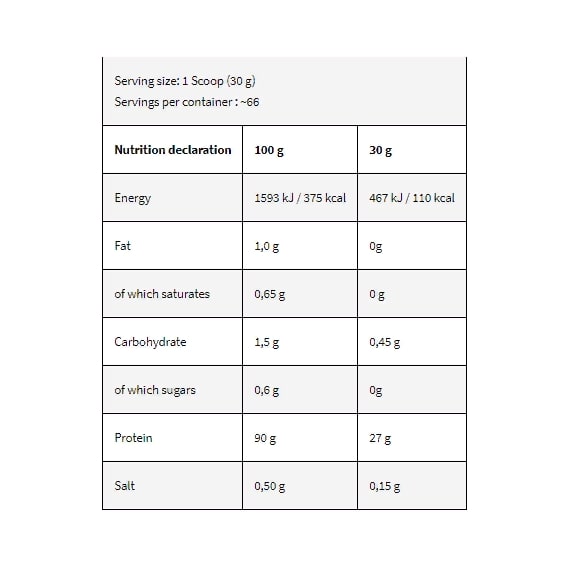 Serving size: 1 Scoop (30 g)
Servings per container : ~66

| Nutrition declaration | 100 g | 30 g |
|---|---|---|
| Energy | 1593 kJ / 375 kcal | 467 kJ / 110 kcal |
| Fat | 1,0 g | 0g |
| of which saturates | 0,65 g | 0 g |
| Carbohydrate | 1,5 g | 0,45 g |
| of which sugars | 0,6 g | 0g |
| Protein | 90 g | 27 g |
| Salt | 0,50 g | 0,15 g |